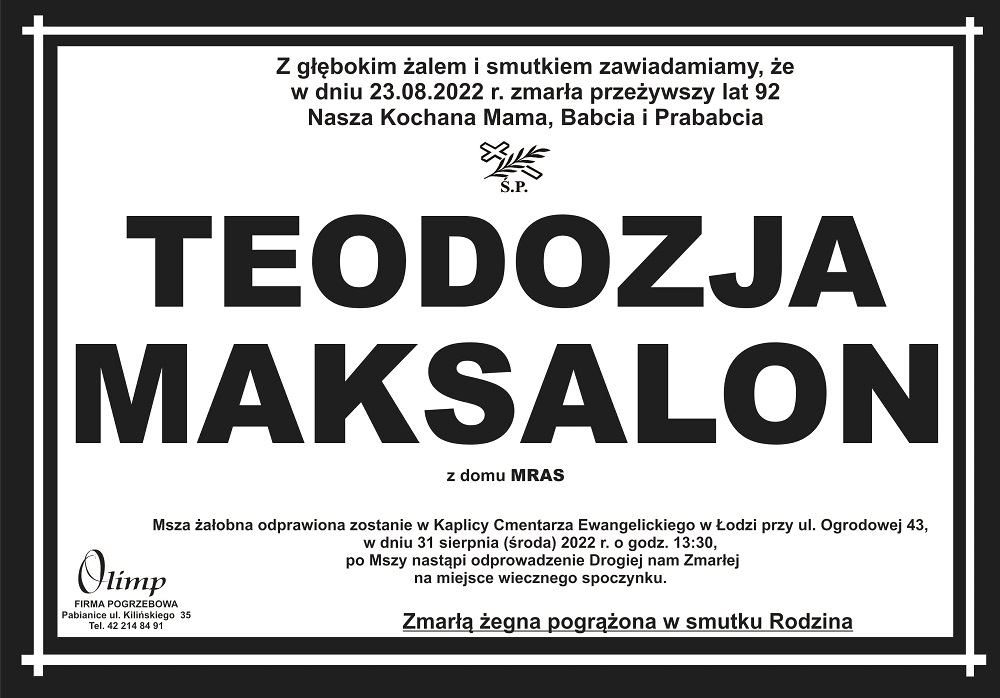 Z głębokim żalem i smutkiem zawiadamiamy, że
w dniu 23.08.2022 r. zmarła przeżywszy lat 92
Nasza Kochana Mama, Babcia i Prababcia

Ś.P.

TEODOZJA
MAKSALON

z domu MRAS

Msza żałobna odprawiona zostanie w Kaplicy Cmentarza Ewangelickiego w Łodzi przy ul. Ogrodowej 43,
w dniu 31 sierpnia (środa) 2022 r. o godz. 13:30,
po Mszy nastąpi odprowadzenie Drogiej nam Zmarłej
na miejsce wiecznego spoczynku.

Olimp
FIRMA POGRZEBOWA
Pabianice ul. Kilińskiego 35
Tel. 42 214 84 91

Zmarłą żegna pogrążona w smutku Rodzina